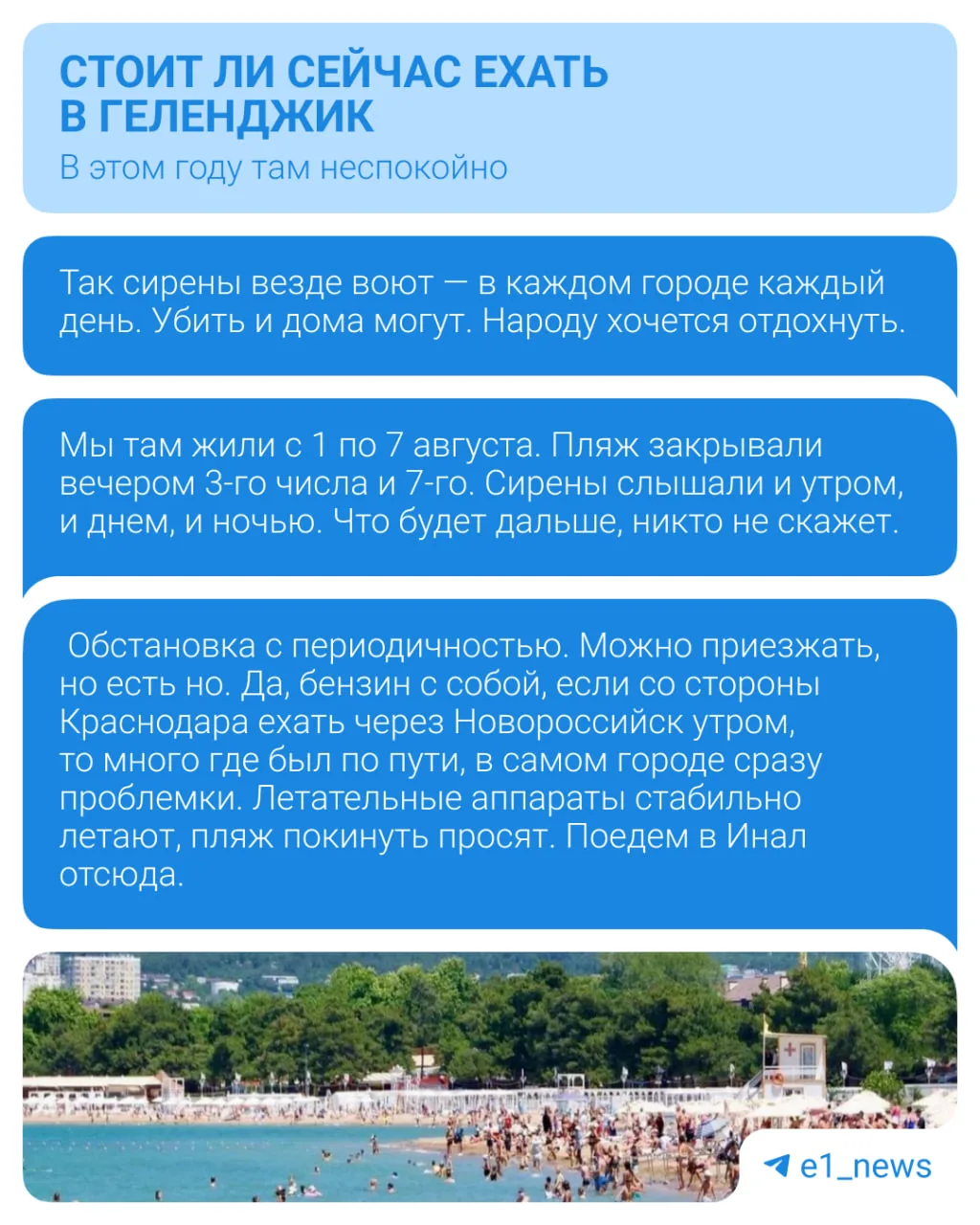 СТОИТ ЛИ СЕЙЧАС ЕХАТЬ В ГЕЛЕНДЖИК

В этом году там неспокойно

Так сирены везде воют — в каждом городе каждый день. Убить и дома могут. Народу хочется отдохнуть.

Мы там жили с 1 по 7 августа. Пляж закрывали вечером 3-го числа и 7-го. Сирены слышали и утром, и днем, и ночью. Что будет дальше, никто не скажет.

Обстановка с периодичностью. Можно приезжать, но есть но. Да, бензин с собой, если со стороны Краснодара ехать через Новороссийск утром, то много где был по пути, в самом городе сразу проблемки. Летательные аппараты стабильно летают, пляж покинуть просят. Поедем в Инал отсюда.

e1_news